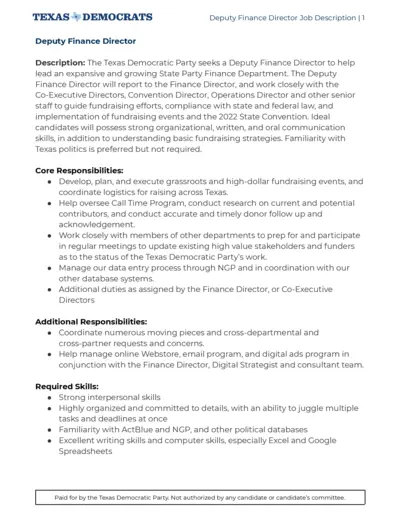 TEXAS DEMOCRATS

Deputy Finance Director Job Description | 1

Deputy Finance Director

Description: The Texas Democratic Party seeks a Deputy Finance Director to help lead an expansive and growing State Party Finance Department. The Deputy Finance Director will report to the Finance Director, and work closely with the Co-Executive Directors, Convention Director, Operations Director and other senior staff to guide fundraising efforts, compliance with state and federal law, and implementation of fundraising events and the 2022 State Convention. Ideal candidates will possess strong organizational, written, and oral communication skills, in addition to understanding basic fundraising strategies. Familiarity with Texas politics is preferred but not required.

Core Responsibilities:
- Develop, plan, and execute grassroots and high-dollar fundraising events, and coordinate logistics for raising across Texas.
- Help oversee Call Time Program, conduct research on current and potential contributors, and conduct accurate and timely donor follow up and acknowledgement.
- Work closely with members of other departments to prep for and participate in regular meetings to update existing high value stakeholders and funders as to the status of the Texas Democratic Party's work.
- Manage our data entry process through NGP and in coordination with our other database systems.
- Additional duties as assigned by the Finance Director, or Co-Executive Directors

Additional Responsibilities:
- Coordinate numerous moving pieces and cross-departmental and cross-partner requests and concerns.
- Help manage online Webstore, email program, and digital ads program in conjunction with the Finance Director, Digital Strategist and consultant team.

Required Skills:
- Strong interpersonal skills
- Highly organized and committed to details, with an ability to juggle multiple tasks and deadlines at once
- Familiarity with ActBlue and NGP, and other political databases
- Excellent writing skills and computer skills, especially Excel and Google Spreadsheets

Paid for by the Texas Democratic Party. Not authorized by any candidate or candidate's committee.